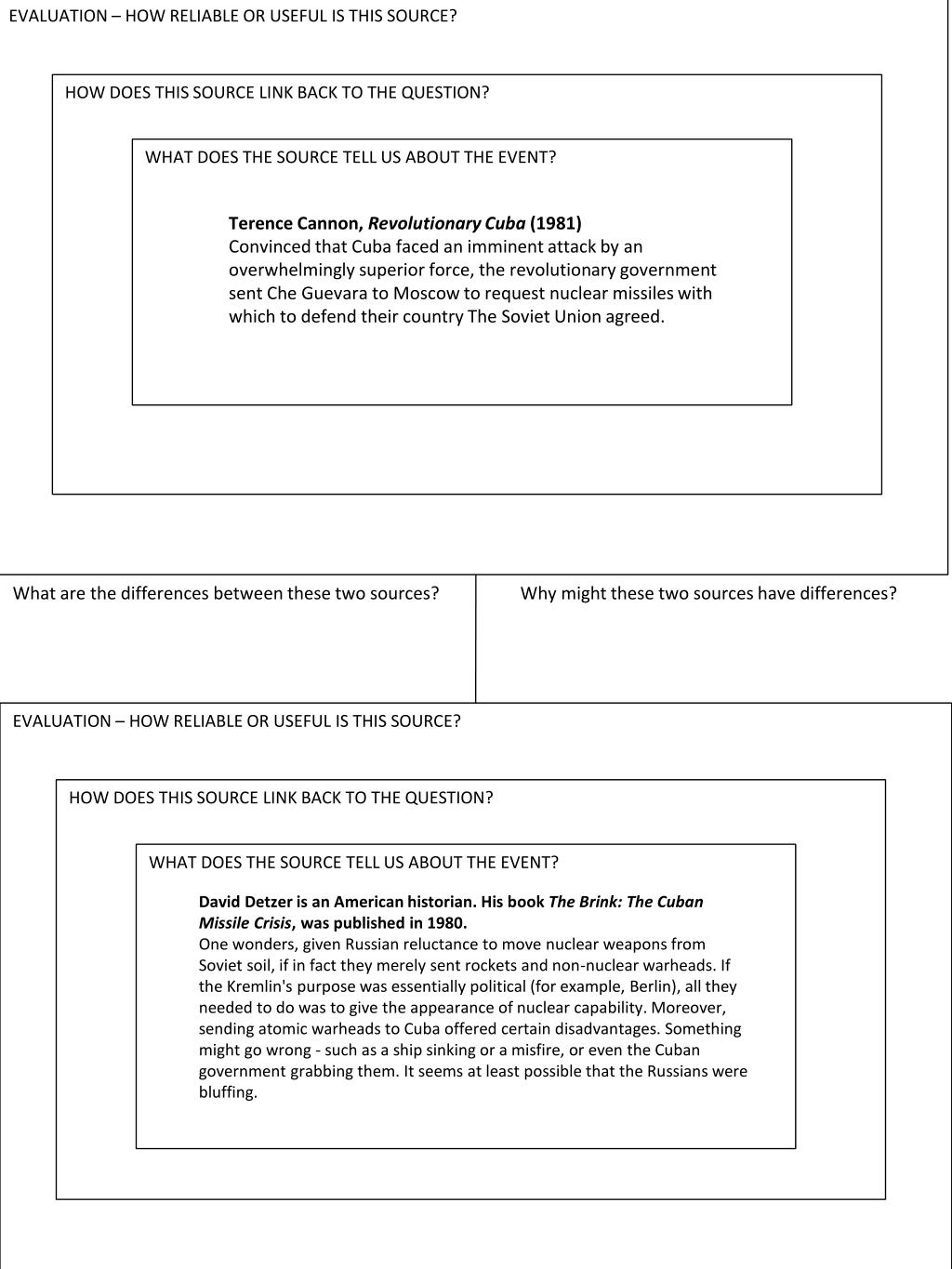 EVALUATION – HOW RELIABLE OR USEFUL IS THIS SOURCE?

HOW DOES THIS SOURCE LINK BACK TO THE QUESTION?

WHAT DOES THE SOURCE TELL US ABOUT THE EVENT?

Terence Cannon, Revolutionary Cuba (1981)
Convinced that Cuba faced an imminent attack by an overwhelmingly superior force, the revolutionary government sent Che Guevara to Moscow to request nuclear missiles with which to defend their country The Soviet Union agreed.

What are the differences between these two sources?

Why might these two sources have differences?

EVALUATION – HOW RELIABLE OR USEFUL IS THIS SOURCE?

HOW DOES THIS SOURCE LINK BACK TO THE QUESTION?

WHAT DOES THE SOURCE TELL US ABOUT THE EVENT?

David Detzer is an American historian. His book The Brink: The Cuban Missile Crisis, was published in 1980.
One wonders, given Russian reluctance to move nuclear weapons from Soviet soil, if in fact they merely sent rockets and non-nuclear warheads. If the Kremlin's purpose was essentially political (for example, Berlin), all they needed to do was to give the appearance of nuclear capability. Moreover, sending atomic warheads to Cuba offered certain disadvantages. Something might go wrong - such as a ship sinking or a misfire, or even the Cuban government grabbing them. It seems at least possible that the Russians were bluffing.